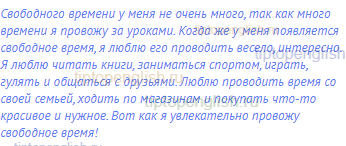 Свободного времени у меня не очень много, так как много времени я провожу за уроками. Когда же у меня появляется свободное время, я люблю его проводить весело, интересно. Я люблю читать книги, заниматься спортом, играть, гулять и общаться с друзьями. Люблю проводить время со своей семьей, ходить по магазинам и покупать что-то красивое и нужное. Вот как я увлекательно провожу свободное время!

tiptopenglish.ru
tiptopenglish
tiptopenglish.ru
tiptopenglish.ru
tiptopenglish.ru